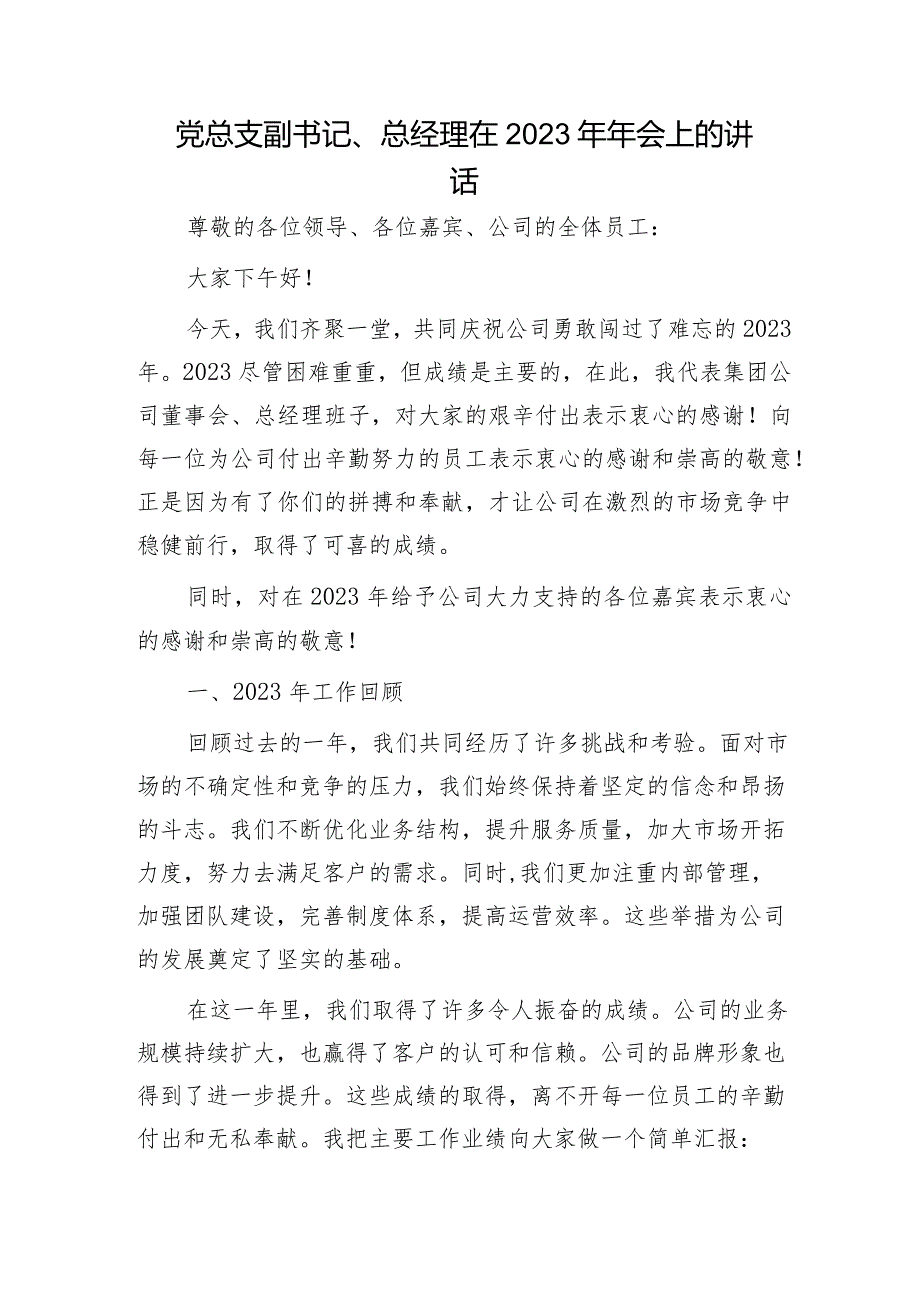 党总支副书记、总经理在2023年年会上的讲话

尊敬的各位领导、各位嘉宾、公司的全体员工：

大家下午好！

今天，我们齐聚一堂，共同庆祝公司勇敢闯过了难忘的2023年。2023尽管困难重重，但成绩是主要的，在此，我代表集团公司董事会、总经理班子，对大家的艰辛付出表示衷心的感谢！向每一位为公司付出辛勤努力的员工表示衷心的感谢和崇高的敬意！正是因为有了你们的拼搏和奉献，才让公司在激烈的市场竞争中稳健前行，取得了可喜的成绩。

同时，对在2023年给予公司大力支持的各位嘉宾表示衷心的感谢和崇高的敬意！

一、2023年工作回顾

回顾过去的一年，我们共同经历了许多挑战和考验。面对市场的不确定性和竞争的压力，我们始终保持着坚定的信念和昂扬的斗志。我们不断优化业务结构，提升服务质量，加大市场开拓力度，努力去满足客户的需求。同时,我们更加注重内部管理，加强团队建设，完善制度体系，提高运营效率。这些举措为公司的发展奠定了坚实的基础。

在这一年里，我们取得了许多令人振奋的成绩。公司的业务规模持续扩大，也赢得了客户的认可和信赖。公司的品牌形象也得到了进一步提升。这些成绩的取得，离不开每一位员工的辛勤付出和无私奉献。我把主要工作业绩向大家做一个简单汇报：